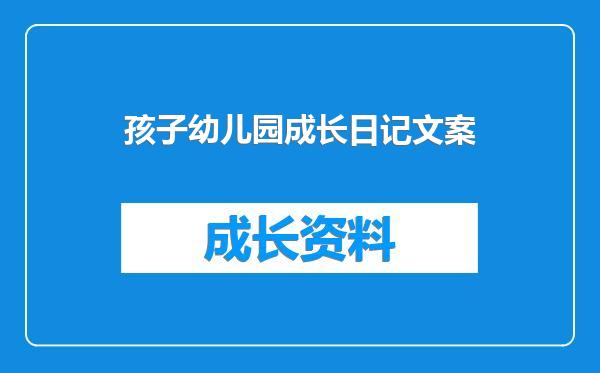 孩子幼儿园成长日记文案

成长资料